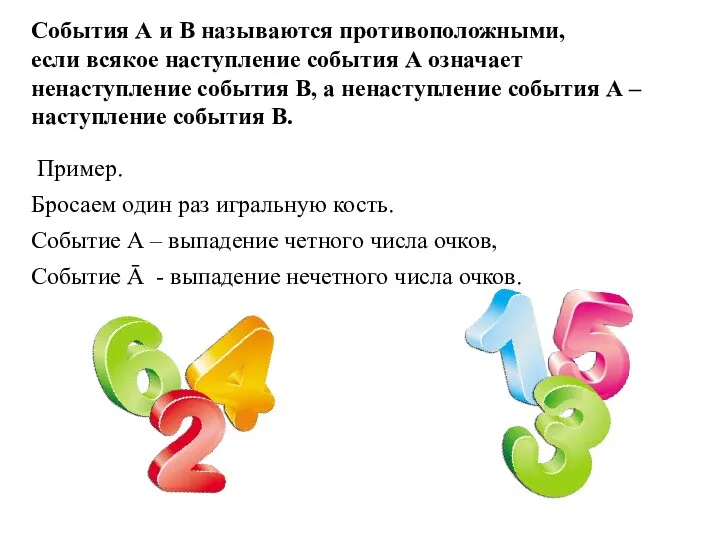 События А и В называются противоположными, если всякое наступление события А означает ненаступление события В, а ненаступление события А – наступление события В.

Пример.

Бросаем один раз игральную кость.

Событие А – выпадение четного числа очков,

Событие $\bar{A}$ - выпадение нечетного числа очков.

6 4 2 1 5 3